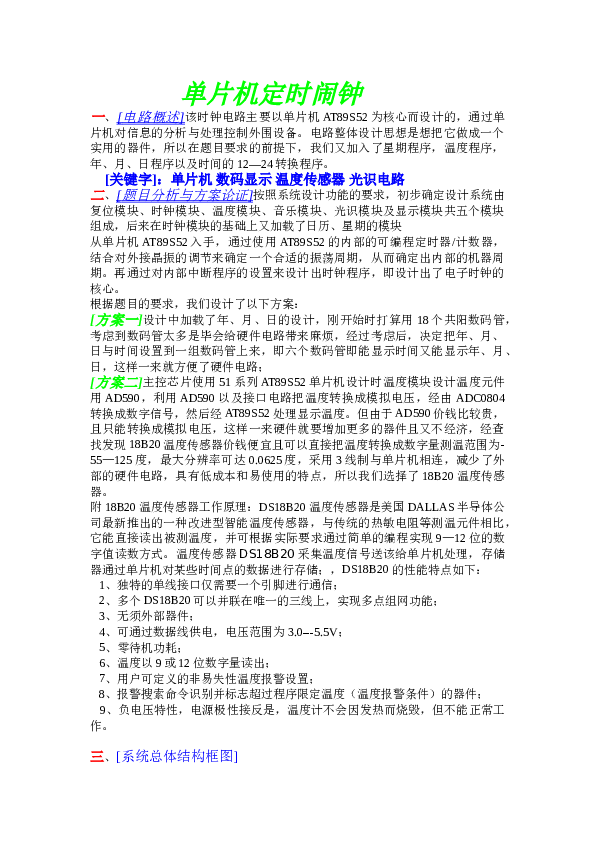 单片机定时闹钟

一、[电路概述]该时钟电路主要以单片机 AT89S52 为核心而设计的，通过单片机对信息的分析与处理控制外围设备。电路整体设计思想是想把它做成一个实用的器件，所以在题目要求的前提下，我们又加入了星期程序，温度程序，年、月、日程序以及时间的 12—24 转换程序。

[关键字]：单片机 数码显示 温度传感器 光识电路

二、[题目分析与方案论证]按照系统设计功能的要求，初步确定设计系统由复位模块、时钟模块、温度模块、音乐模块、光识模块及显示模块共五个模块组成，后来在时钟模块的基础上又加载了日历、星期的模块

从单片机 AT89S52 入手，通过使用 AT89S52 的内部的可编程定时器/计数器，结合对外接晶振的调节来确定一个合适的振荡周期，从而确定出内部的机器周期。再通过对内部中断程序的设置来设计出时钟程序，即设计出了电子时钟的核心。

根据题目的要求，我们设计了以下方案：

[方案一]设计中加载了年、月、日的设计，刚开始时打算用 18 个共阳数码管，考虑到数码管太多是毕会给硬件电路带来麻烦，经过考虑后，决定把年、月、日与时间设置到一组数码管上来，即六个数码管即能显示时间又能显示年、月、日，这样一来就方便了硬件电路；

[方案二]主控芯片使用 51 系列 AT89S52 单片机设计时温度模块设计温度元件用 AD590，利用 AD590 以及接口电路把温度转换成模拟电压，经由 ADC0804 转换成数字信号，然后经 AT89S52 处理显示温度。但由于 AD590 价钱比较贵，且只能转换成模拟电压，这样一来硬件就要增加更多的器件且又不经济，经查找发现 18B20 温度传感器价钱便宜且可以直接把温度转换成数字量测温范围为-55—125 度，最大分辨率可达 0.0625 度，采用 3 线制与单片机相连，减少了外部的硬件电路，具有低成本和易使用的特点，所以我们选择了 18B20 温度传感器。

附 18B20 温度传感器工作原理：DS18B20 温度传感器是美国 DALLAS 半导体公司最新推出的一种改进型智能温度传感器，与传统的热敏电阻等测温元件相比，它能直接读出被测温度，并可根据实际要求通过简单的编程实现 9—12 位的数字值读数方式。温度传感器 DS18B20 采集温度信号送该给单片机处理，存储器通过单片机对某些时间点的数据进行存储；，DS18B20 的性能特点如下：

1、独特的单线接口仅需要一个引脚进行通信；
2、多个 DS18B20 可以并联在唯一的三线上，实现多点组网功能；
3、无须外部器件；
4、可通过数据线供电，电压范围为 3.0–-5.5V；
5、零待机功耗；
6、温度以 9 或 12 位数字量读出；
7、用户可定义的非易失性温度报警设置；
8、报警搜索命令识别并标志超过程序限定温度（温度报警条件）的器件；
9、负电压特性，电源极性接反是，温度计不会因发热而烧毁，但不能正常工作。

三、[系统总体结构框图]